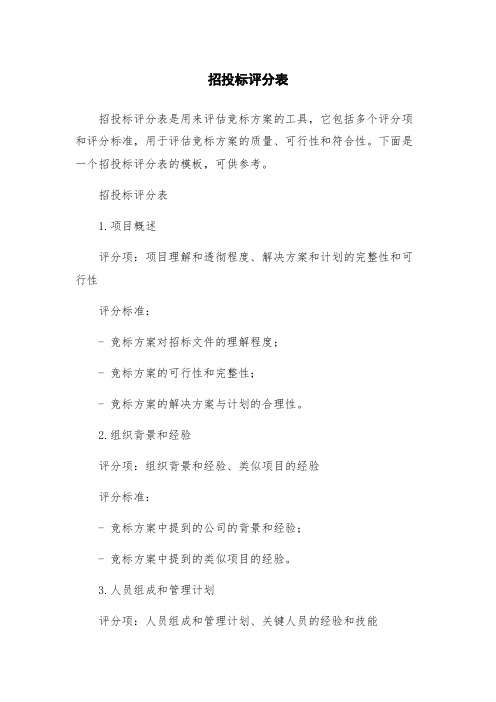 招投标评分表

招投标评分表是用来评估竞标方案的工具，它包括多个评分项和评分标准，用于评估竞标方案的质量、可行性和符合性。下面是一个招投标评分表的模板，可供参考。

招投标评分表

1. 项目概述

评分项：项目理解和透彻程度、解决方案和计划的完整性和可行性

评分标准：

- 竞标方案对招标文件的理解程度；

- 竞标方案的可行性和完整性；

- 竞标方案的解决方案与计划的合理性。

2. 组织背景和经验

评分项：组织背景和经验、类似项目的经验

评分标准：

- 竞标方案中提到的公司的背景和经验；

- 竞标方案中提到的类似项目的经验。

3. 人员组成和管理计划

评分项：人员组成和管理计划、关键人员的经验和技能